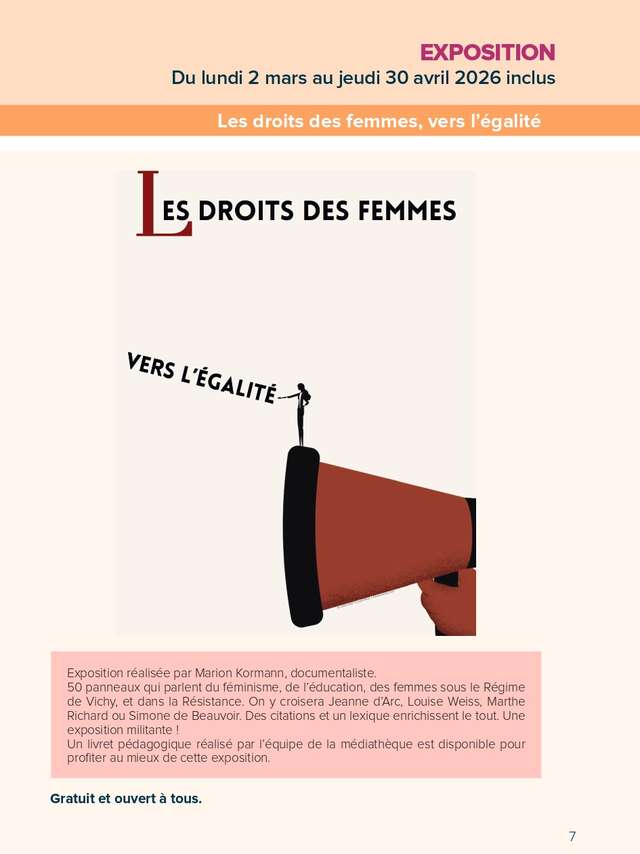 EXPOSITION
Du lundi 2 mars au jeudi 30 avril 2026 inclus

Les droits des femmes, vers l'égalité

LES DROITS DES FEMMES

VERS L'ÉGALITÉ

Exposition réalisée par Marion Kormann, documentaliste.
50 panneaux qui parlent du féminisme, de l'éducation, des femmes sous le Régime de Vichy, et dans la Résistance. On y croisera Jeanne d'Arc, Louise Weiss, Marthe Richard ou Simone de Beauvoir. Des citations et un lexique enrichissent le tout. Une exposition militante !
Un livret pédagogique réalisé par l'équipe de la médiathèque est disponible pour profiter au mieux de cette exposition.

Gratuit et ouvert à tous.

7